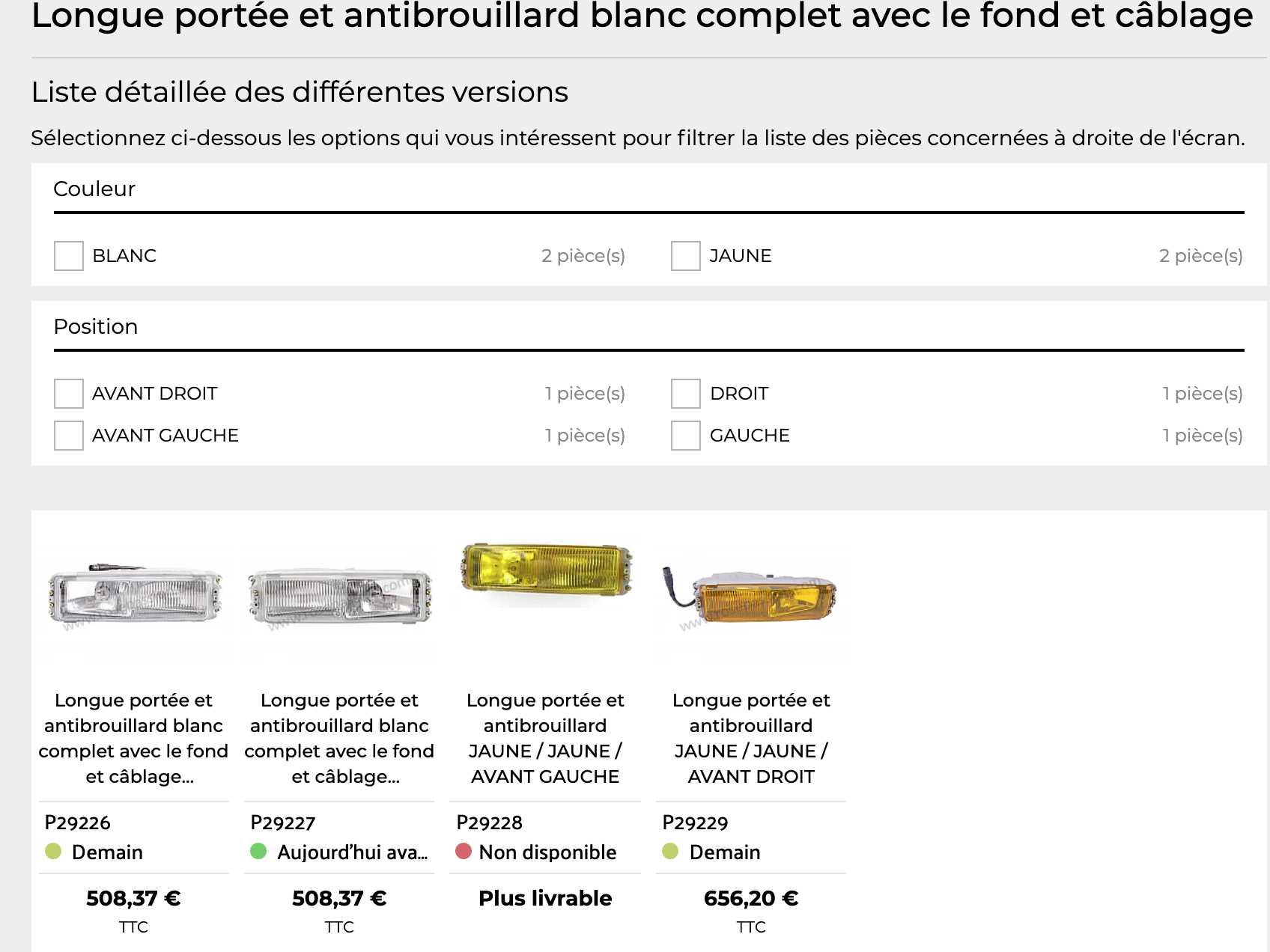 Longue portée et antibrouillard blanc complet avec le fond et câblage

Liste détaillée des différentes versions

Sélectionnez ci-dessous les options qui vous intéressent pour filtrer la liste des pièces concernées à droite de l'écran.

Couleur

BLANC 2 pièce(s)
JAUNE 2 pièce(s)

Position

AVANT DROIT 1 pièce(s)
AVANT GAUCHE 1 pièce(s)
DROIT 1 pièce(s)
GAUCHE 1 pièce(s)

Longue portée et antibrouillard blanc complet avec le fond et câblage...
P29226
Demain
508,37 €
TTC

Longue portée et antibrouillard blanc complet avec le fond et câblage...
P29227
Aujourd'hui ava...
508,37 €
TTC

Longue portée et antibrouillard JAUNE / JAUNE / AVANT GAUCHE
P29228
Non disponible
Plus livrable

Longue portée et antibrouillard JAUNE / JAUNE / AVANT DROIT
P29229
Demain
656,20 €
TTC